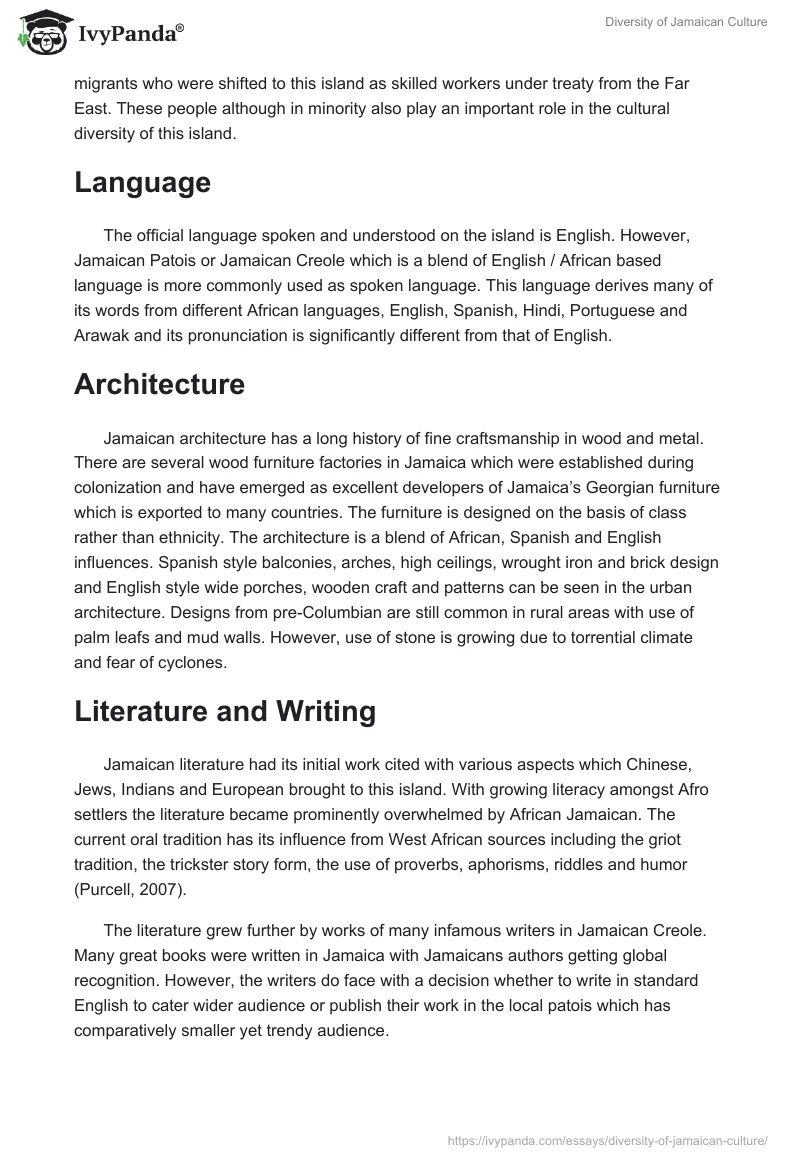 IvyPanda®

Diversity of Jamaican Culture

migrants who were shifted to this island as skilled workers under treaty from the Far East. These people although in minority also play an important role in the cultural diversity of this island.

Language

The official language spoken and understood on the island is English. However, Jamaican Patois or Jamaican Creole which is a blend of English / African based language is more commonly used as spoken language. This language derives many of its words from different African languages, English, Spanish, Hindi, Portuguese and Arawak and its pronunciation is significantly different from that of English.

Architecture

Jamaican architecture has a long history of fine craftsmanship in wood and metal. There are several wood furniture factories in Jamaica which were established during colonization and have emerged as excellent developers of Jamaica's Georgian furniture which is exported to many countries. The furniture is designed on the basis of class rather than ethnicity. The architecture is a blend of African, Spanish and English influences. Spanish style balconies, arches, high ceilings, wrought iron and brick design and English style wide porches, wooden craft and patterns can be seen in the urban architecture. Designs from pre-Columbian are still common in rural areas with use of palm leafs and mud walls. However, use of stone is growing due to torrential climate and fear of cyclones.

Literature and Writing

Jamaican literature had its initial work cited with various aspects which Chinese, Jews, Indians and European brought to this island. With growing literacy amongst Afro settlers the literature became prominently overwhelmed by African Jamaican. The current oral tradition has its influence from West African sources including the griot tradition, the trickster story form, the use of proverbs, aphorisms, riddles and humor (Purcell, 2007).

The literature grew further by works of many infamous writers in Jamaican Creole. Many great books were written in Jamaica with Jamaicans authors getting global recognition. However, the writers do face with a decision whether to write in standard English to cater wider audience or publish their work in the local patois which has comparatively smaller yet trendy audience.

https://ivypanda.com/essays/diversity-of-jamaican-culture/